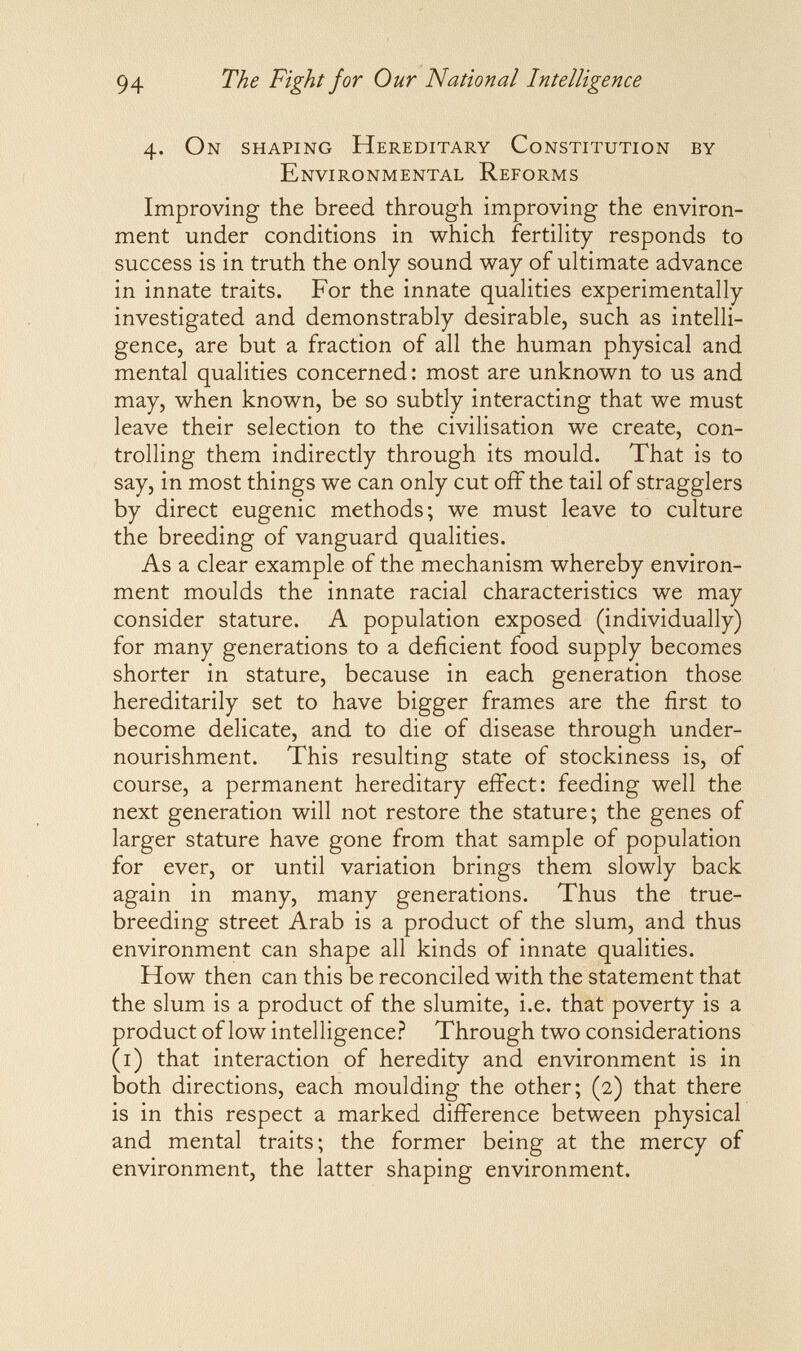 94 The Fight for Our National Intelligence

4. On shaping Hereditary Constitution by Environmental Reforms

Improving the breed through improving the environment under conditions in which fertility responds to success is in truth the only sound way of ultimate advance in innate traits. For the innate qualities experimentally investigated and demonstrably desirable, such as intelligence, are but a fraction of all the human physical and mental qualities concerned: most are unknown to us and may, when known, be so subtly interacting that we must leave their selection to the civilisation we create, controlling them indirectly through its mould. That is to say, in most things we can only cut off the tail of stragglers by direct eugenic methods; we must leave to culture the breeding of vanguard qualities.

As a clear example of the mechanism whereby environment moulds the innate racial characteristics we may consider stature. A population exposed (individually) for many generations to a deficient food supply becomes shorter in stature, because in each generation those hereditarily set to have bigger frames are the first to become delicate, and to die of disease through undernourishment. This resulting state of stockiness is, of course, a permanent hereditary effect: feeding well the next generation will not restore the stature; the genes of larger stature have gone from that sample of population for ever, or until variation brings them slowly back again in many, many generations. Thus the true-breeding street Arab is a product of the slum, and thus environment can shape all kinds of innate qualities.

How then can this be reconciled with the statement that the slum is a product of the slumite, i.e. that poverty is a product of low intelligence? Through two considerations (1) that interaction of heredity and environment is in both directions, each moulding the other; (2) that there is in this respect a marked difference between physical and mental traits; the former being at the mercy of environment, the latter shaping environment.